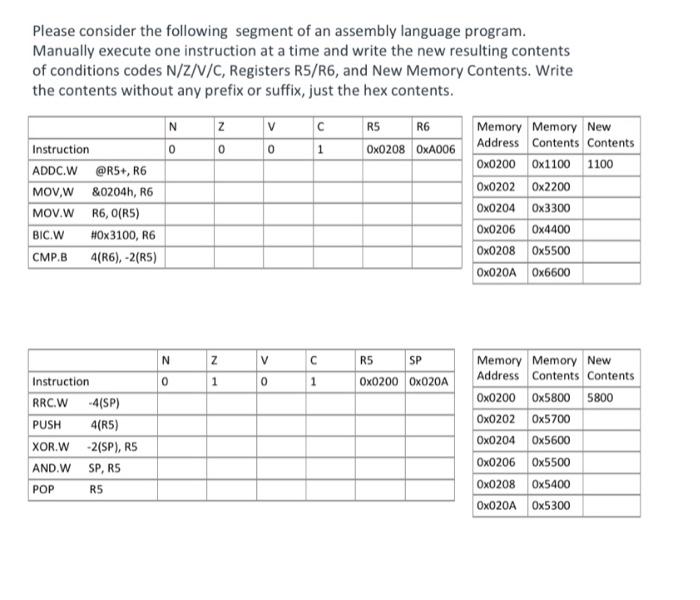 Please consider the following segment of an assembly language program. Manually execute one instruction at a time and write the new resulting contents of conditions codes N/Z/V/C, Registers R5/R6, and New Memory Contents. Write the contents without any prefix or suffix, just the hex contents.

| | N | Z | V | C | R5 | R6 |
|---|---|---|---|---|---|---|
| Instruction | 0 | 0 | 0 | 1 | 0x0208 | 0xA006 |
| ADDC.W @R5+, R6 | | | | | | |
| MOV,W &0204h, R6 | | | | | | |
| MOV.W R6, 0(R5) | | | | | | |
| BIC.W #0x3100, R6 | | | | | | |
| CMP.B 4(R6), -2(R5) | | | | | | |

| Memory Address | Memory Contents | New Contents |
|---|---|---|
| 0x0200 | 0x1100 | 1100 |
| 0x0202 | 0x2200 | |
| 0x0204 | 0x3300 | |
| 0x0206 | 0x4400 | |
| 0x0208 | 0x5500 | |
| 0x020A | 0x6600 | |

| | N | Z | V | C | R5 | SP |
|---|---|---|---|---|---|---|
| Instruction | 0 | 1 | 0 | 1 | 0x0200 | 0x020A |
| RRC.W -4(SP) | | | | | | |
| PUSH 4(R5) | | | | | | |
| XOR.W -2(SP), R5 | | | | | | |
| AND.W SP, R5 | | | | | | |
| POP R5 | | | | | | |

| Memory Address | Memory Contents | New Contents |
|---|---|---|
| 0x0200 | 0x5800 | 5800 |
| 0x0202 | 0x5700 | |
| 0x0204 | 0x5600 | |
| 0x0206 | 0x5500 | |
| 0x0208 | 0x5400 | |
| 0x020A | 0x5300 | |